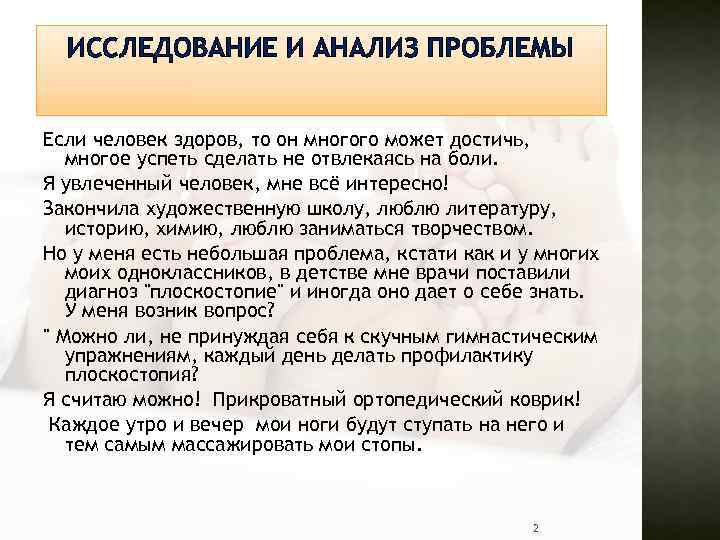 ИССЛЕДОВАНИЕ И АНАЛИЗ ПРОБЛЕМЫ

Если человек здоров, то он многого может достичь, многое успеть сделать не отвлекаясь на боли.

Я увлеченный человек, мне всё интересно!

Закончила художественную школу, люблю литературу, историю, химию, люблю заниматься творчеством.

Но у меня есть небольшая проблема, кстати как и у многих моих одноклассников, в детстве мне врачи поставили диагноз "плоскостопие" и иногда оно дает о себе знать. У меня возник вопрос?

" Можно ли, не принуждая себя к скучным гимнастическим упражнениям, каждый день делать профилактику плоскостопия?

Я считаю можно! Прикроватный ортопедический коврик!

Каждое утро и вечер мои ноги будут ступать на него и тем самым массажировать мои стопы.

2